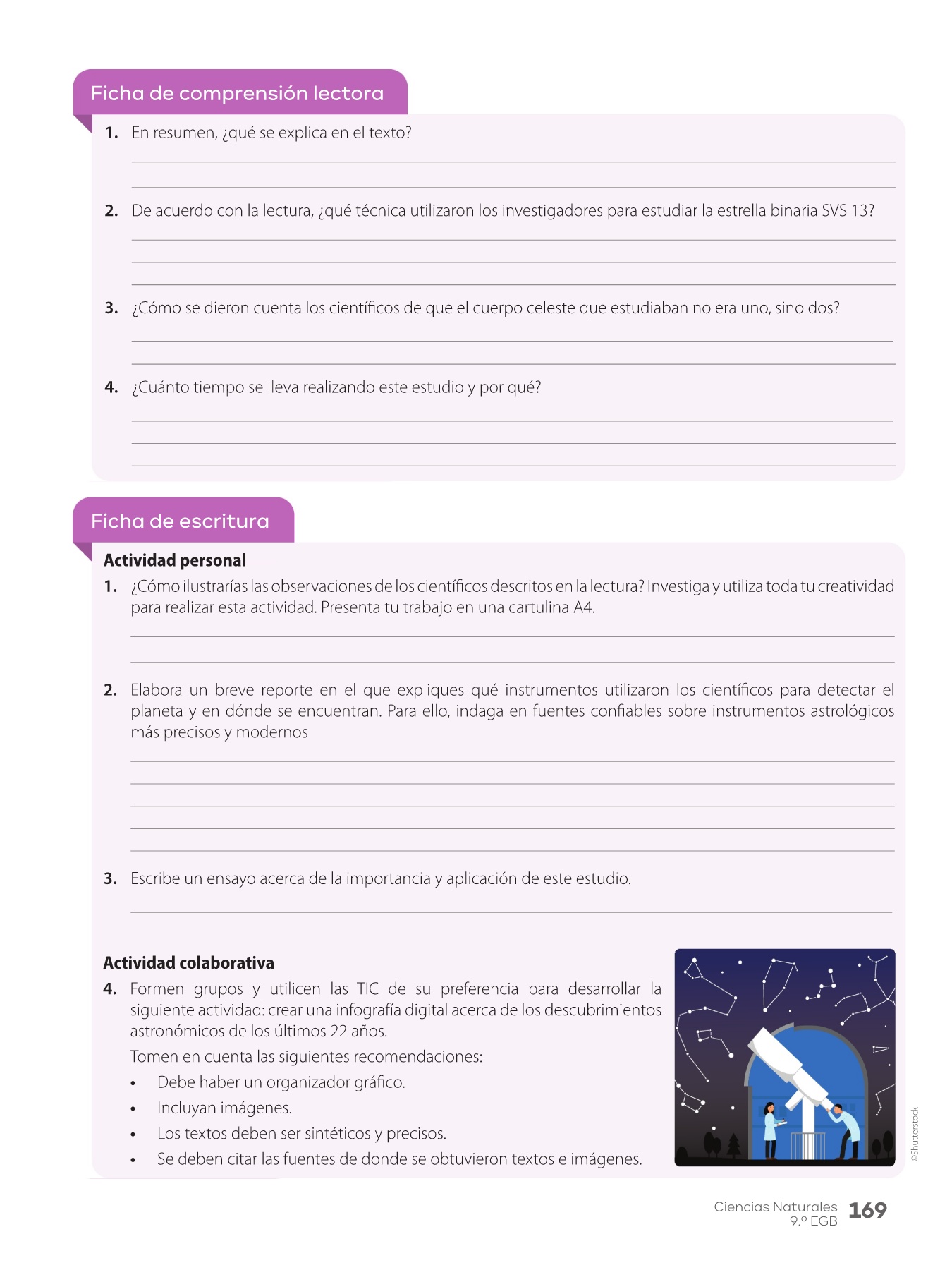 Ficha de comprensión lectora

1. En resumen, ¿qué se explica en el texto?

2. De acuerdo con la lectura, ¿qué técnica utilizaron los investigadores para estudiar la estrella binaria SVS 13?

3. ¿Cómo se dieron cuenta los científicos de que el cuerpo celeste que estudiaban no era uno, sino dos?

4. ¿Cuánto tiempo se lleva realizando este estudio y por qué?

Ficha de escritura

Actividad personal

1. ¿Cómo ilustrarías las observaciones de los científicos descritos en la lectura? Investiga y utiliza toda tu creatividad para realizar esta actividad. Presenta tu trabajo en una cartulina A4.

2. Elabora un breve reporte en el que expliques qué instrumentos utilizaron los científicos para detectar el planeta y en dónde se encuentran. Para ello, indaga en fuentes confiables sobre instrumentos astrológicos más precisos y modernos

3. Escribe un ensayo acerca de la importancia y aplicación de este estudio.

Actividad colaborativa

4. Formen grupos y utilicen las TIC de su preferencia para desarrollar la siguiente actividad: crear una infografía digital acerca de los descubrimientos astronómicos de los últimos 22 años.

Tomen en cuenta las siguientes recomendaciones:

• Debe haber un organizador gráfico.
• Incluyan imágenes.
• Los textos deben ser sintéticos y precisos.
• Se deben citar las fuentes de donde se obtuvieron textos e imágenes.

©Shutterstock

Ciencias Naturales 9.º EGB 169